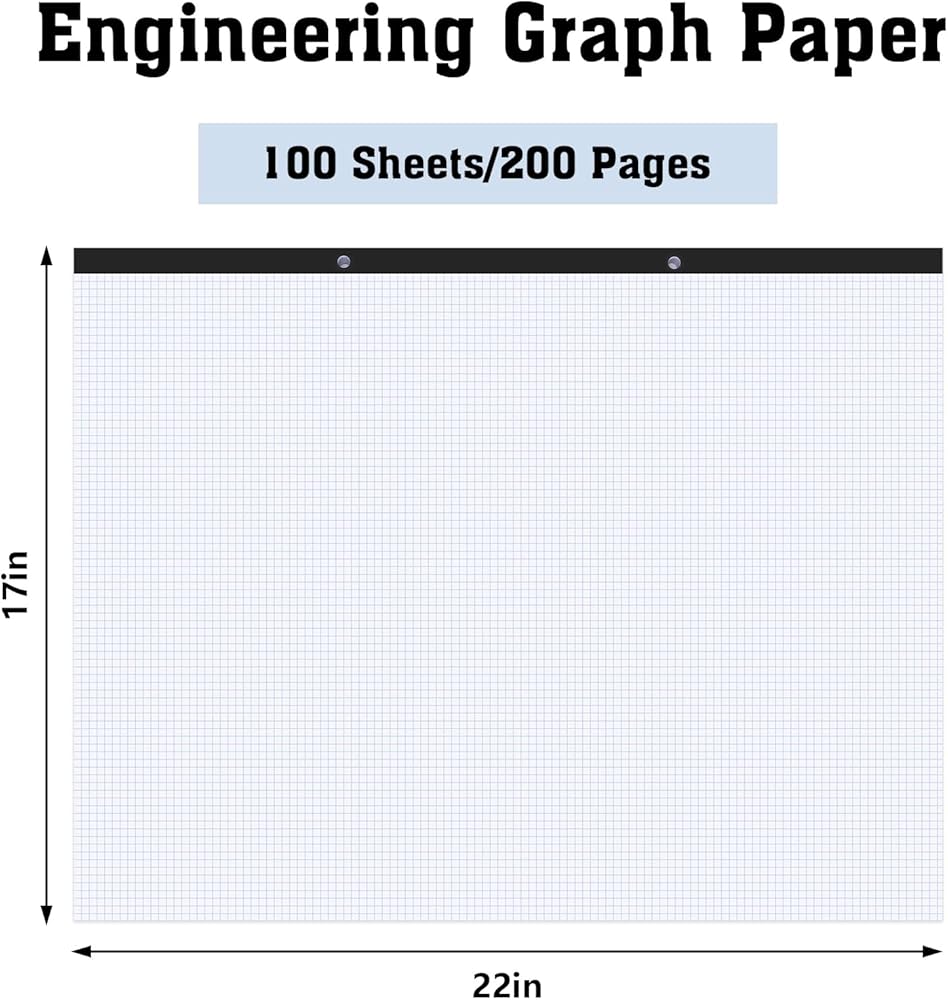 Engineering Graph Paper

100 Sheets/200 Pages

17in

22in